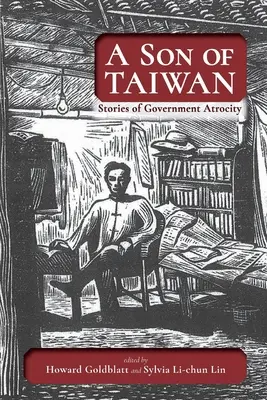 A SON OF TAIWAN

Stories of Government Atrocity

edited by
Howard Goldblatt and Sylvia Li-chun Lin